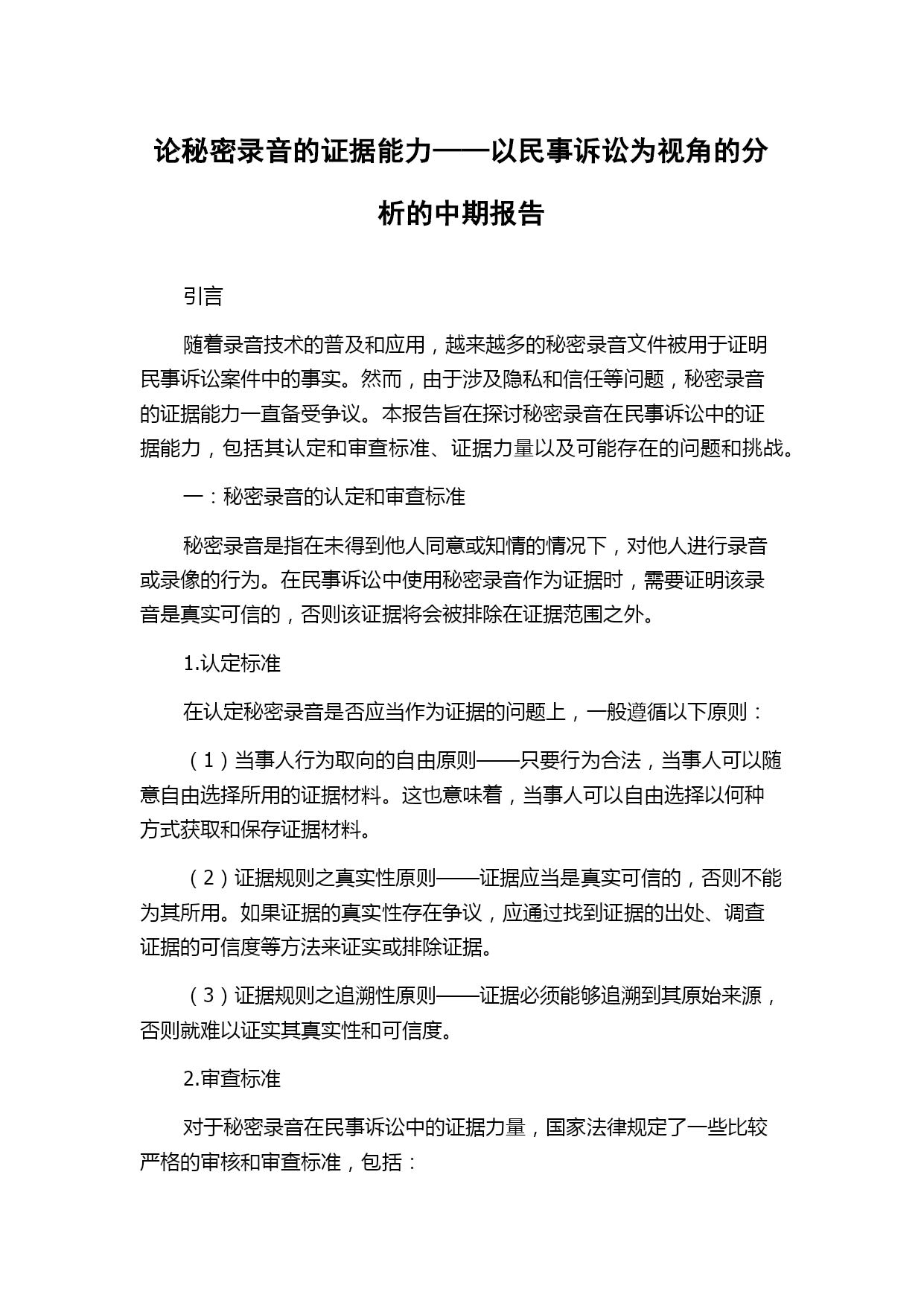 论秘密录音的证据能力——以民事诉讼为视角的分析的中期报告

引言

随着录音技术的普及和应用，越来越多的秘密录音文件被用于证明民事诉讼案件中的事实。然而，由于涉及隐私和信任等问题，秘密录音的证据能力一直备受争议。本报告旨在探讨秘密录音在民事诉讼中的证据能力，包括其认定和审查标准、证据力量以及可能存在的问题和挑战。

一：秘密录音的认定和审查标准

秘密录音是指在未得到他人同意或知情的情况下，对他人进行录音或录像的行为。在民事诉讼中使用秘密录音作为证据时，需要证明该录音是真实可信的，否则该证据将会被排除在证据范围之外。

1.认定标准

在认定秘密录音是否应当作为证据的问题上，一般遵循以下原则：

（1）当事人行为取向的自由原则——只要行为合法，当事人可以随意自由选择所用的证据材料。这也意味着，当事人可以自由选择以何种方式获取和保存证据材料。

（2）证据规则之真实性原则——证据应当是真实可信的，否则不能为其所用。如果证据的真实性存在争议，应通过找到证据的出处、调查证据的可信度等方法来证实或排除证据。

（3）证据规则之追溯性原则——证据必须能够追溯到其原始来源，否则就难以证实其真实性和可信度。

2.审查标准

对于秘密录音在民事诉讼中的证据力量，国家法律规定了一些比较严格的审核和审查标准，包括：